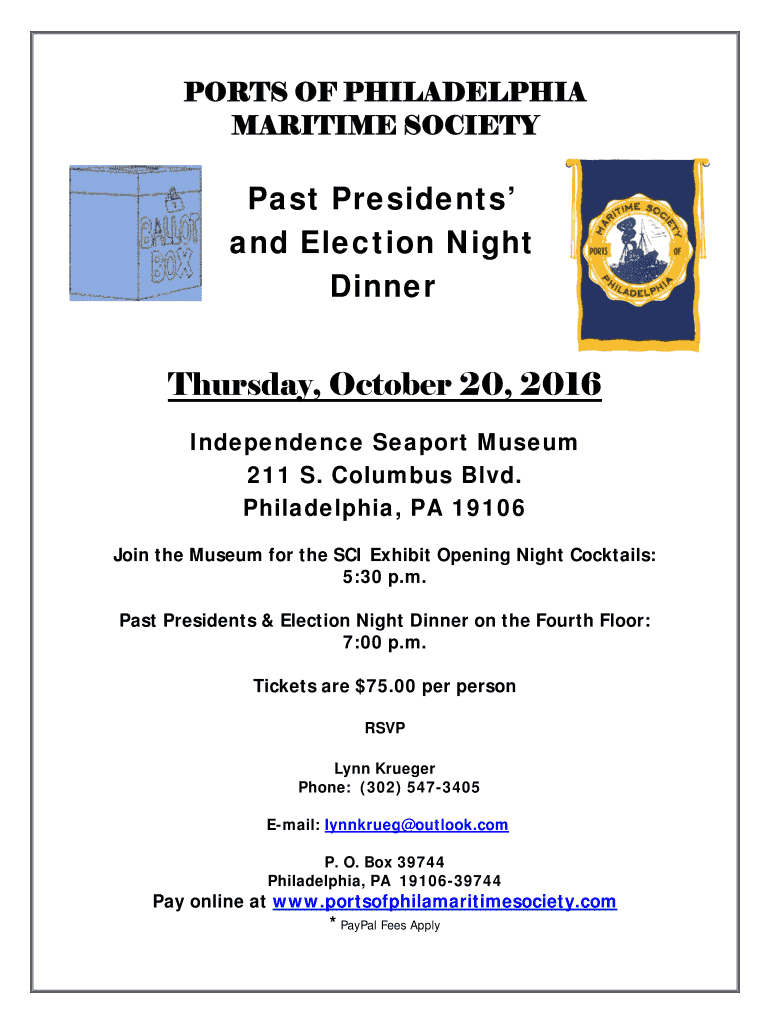 PORTS OF PHILADELPHIA
MARITIME SOCIETY

BALLOT BOX

Past Presidents' and Election Night Dinner

MARITIME SOCIETY PORTS OF PHILADELPHIA

Thursday, October 20, 2016

Independence Seaport Museum
211 S. Columbus Blvd.
Philadelphia, PA 19106

Join the Museum for the SCI Exhibit Opening Night Cocktails:
5:30 p.m.

Past Presidents & Election Night Dinner on the Fourth Floor:
7:00 p.m.

Tickets are $75.00 per person

RSVP

Lynn Krueger
Phone: (302) 547-3405

E-mail: lynnkrueg@outlook.com

P. O. Box 39744
Philadelphia, PA 19106-39744

Pay online at www.portsofphilamaritimesociety.com
* PayPal Fees Apply